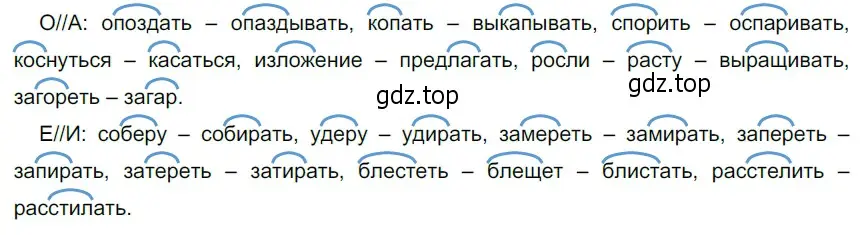 О//А: опоздать – опаздывать, копать – выкапывать, спорить – оспаривать, коснуться – касаться, изложение – предлагать, росли – расту – выращивать, загореть – загар.

gdz.top gdz.top

Е//И: соберу – собирать, удеру – удирать, замереть – замирать, запереть – запирать, затереть – затирать, блестеть – блещет – блистать, расстелить – расстилать.